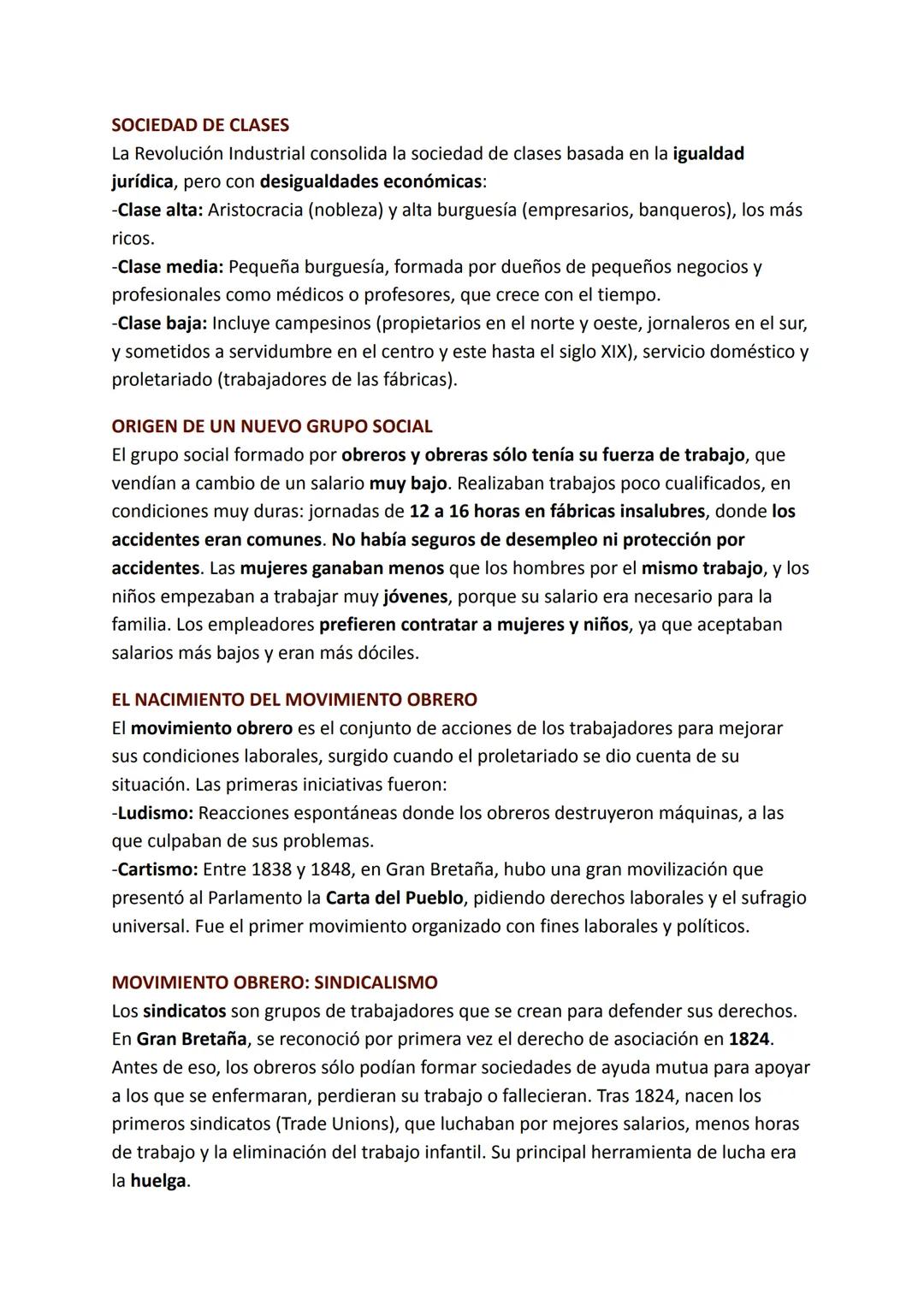 SOCIEDAD DE CLASES
La Revolución Industrial consolida la sociedad de clases basada en la igualdad jurídica, pero con desigualdades económicas:
-Clase alta: Aristocracia (nobleza) y alta burguesía (empresarios, banqueros), los más ricos.
-Clase media: Pequeña burguesía, formada por dueños de pequeños negocios y profesionales como médicos o profesores, que crece con el tiempo.
-Clase baja: Incluye campesinos (propietarios en el norte y oeste, jornaleros en el sur, y sometidos a servidumbre en el centro y este hasta el siglo XIX), servicio doméstico y proletariado (trabajadores de las fábricas).

ORIGEN DE UN NUEVO GRUPO SOCIAL
El grupo social formado por obreros y obreras sólo tenía su fuerza de trabajo, que vendían a cambio de un salario muy bajo. Realizaban trabajos poco cualificados, en condiciones muy duras: jornadas de 12 a 16 horas en fábricas insalubres, donde los accidentes eran comunes. No había seguros de desempleo ni protección por accidentes. Las mujeres ganaban menos que los hombres por el mismo trabajo, y los niños empezaban a trabajar muy jóvenes, porque su salario era necesario para la familia. Los empleadores prefieren contratar a mujeres y niños, ya que aceptaban salarios más bajos y eran más dóciles.

EL NACIMIENTO DEL MOVIMIENTO OBRERO
El movimiento obrero es el conjunto de acciones de los trabajadores para mejorar sus condiciones laborales, surgido cuando el proletariado se dio cuenta de su situación. Las primeras iniciativas fueron:
-Ludismo: Reacciones espontáneas donde los obreros destruyeron máquinas, a las que culpaban de sus problemas.
-Cartismo: Entre 1838 y 1848, en Gran Bretaña, hubo una gran movilización que presentó al Parlamento la Carta del Pueblo, pidiendo derechos laborales y el sufragio universal. Fue el primer movimiento organizado con fines laborales y políticos.

MOVIMIENTO OBRERO: SINDICALISMO
Los sindicatos son grupos de trabajadores que se crean para defender sus derechos. En Gran Bretaña, se reconoció por primera vez el derecho de asociación en 1824. Antes de eso, los obreros sólo podían formar sociedades de ayuda mutua para apoyar a los que se enfermaran, perdieran su trabajo o fallecieran. Tras 1824, nacen los primeros sindicatos (Trade Unions), que luchaban por mejores salarios, menos horas de trabajo y la eliminación del trabajo infantil. Su principal herramienta de lucha era la huelga.